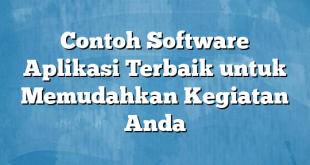 Contoh Software Aplikasi Terbaik untuk Memudahkan Kegiatan Anda